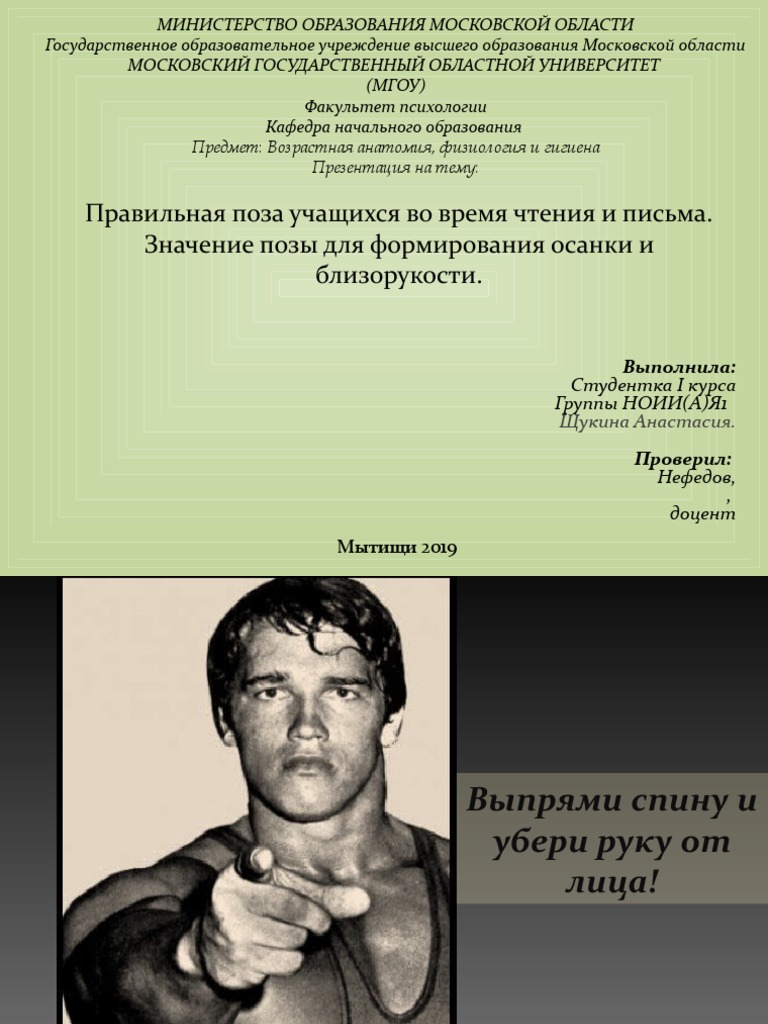 МИНИСТЕРСТВО ОБРАЗОВАНИЯ МОСКОВСКОЙ ОБЛАСТИ
Государственное образовательное учреждение высшего образования Московской области
МОСКОВСКИЙ ГОСУДАРСТВЕННЫЙ ОБЛАСТНОЙ УНИВЕРСИТЕТ
(МГОУ)
Факультет психологии
Кафедра начального образования
Предмет: Возрастная анатомия, физиология и гигиена
Презентация на тему:

Правильная поза учащихся во время чтения и письма. Значение позы для формирования осанки и близорукости.

Выполнила:
Студентка I курса
Группы НОИИ(А)Я1
Щукина Анастасия.

Проверил:
Нефедов,
,
доцент

Мытищи 2019

Выпрями спину и убери руку от лица!